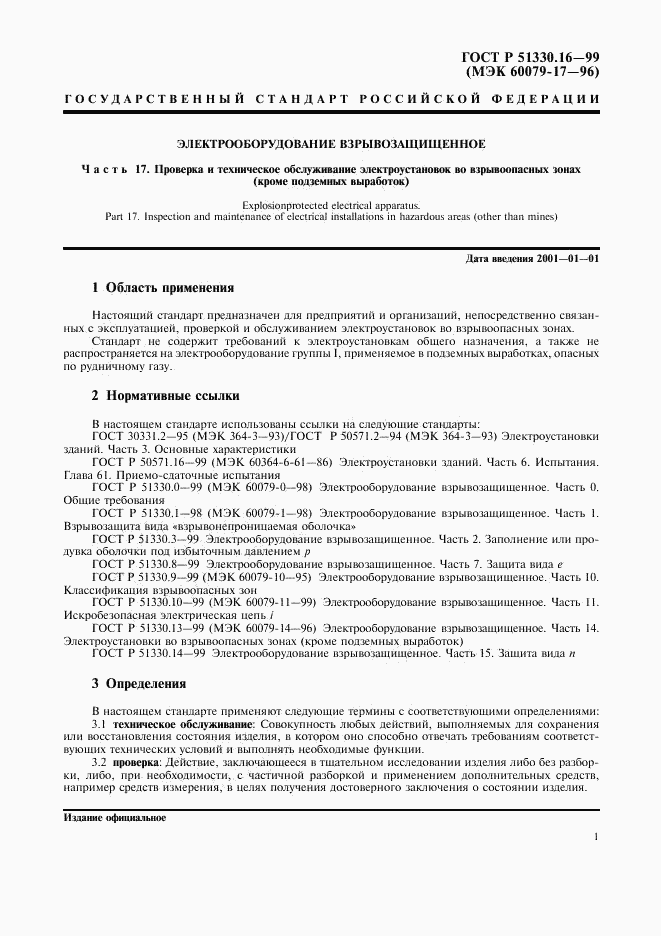 ГОСТ Р 51330.16—99
(МЭК 60079-17—96)

ГОСУДАРСТВЕННЫЙ СТАНДАРТ РОССИЙСКОЙ ФЕДЕРАЦИИ

ЭЛЕКТРООБОРУДОВАНИЕ ВЗРЫВОЗАЩИЩЕННОЕ

Часть 17. Проверка и техническое обслуживание электроустановок во взрывоопасных зонах (кроме подземных выработок)

Explosionprotected electrical apparatus.
Part 17. Inspection and maintenance of electrical installations in hazardous areas (other than mines)

Дата введения 2001—01—01

1 Область применения

Настоящий стандарт предназначен для предприятий и организаций, непосредственно связанных с эксплуатацией, проверкой и обслуживанием электроустановок во взрывоопасных зонах.

Стандарт не содержит требований к электроустановкам общего назначения, а также не распространяется на электрооборудование группы I, применяемое в подземных выработках, опасных по рудничному газу.

2 Нормативные ссылки

В настоящем стандарте использованы ссылки на следующие стандарты:
ГОСТ 30331.2—95 (МЭК 364-3—93)/ГОСТ Р 50571.2—94 (МЭК 364-3—93) Электроустановки зданий. Часть 3. Основные характеристики
ГОСТ Р 50571.16—99 (МЭК 60364-6-61—86) Электроустановки зданий. Часть 6. Испытания. Глава 61. Приемо-сдаточные испытания
ГОСТ Р 51330.0—99 (МЭК 60079-0—98) Электрооборудование взрывозащищенное. Часть 0. Общие требования
ГОСТ Р 51330.1—98 (МЭК 60079-1—98) Электрооборудование взрывозащищенное. Часть 1. Взрывозащита вида «взрывонепроницаемая оболочка»
ГОСТ Р 51330.3—99 Электрооборудование взрывозащищенное. Часть 2. Заполнение или продувка оболочки под избыточным давлением $p$
ГОСТ Р 51330.8—99 Электрооборудование взрывозащищенное. Часть 7. Защита вида $e$
ГОСТ Р 51330.9—99 (МЭК 60079-10—95) Электрооборудование взрывозащищенное. Часть 10. Классификация взрывоопасных зон
ГОСТ Р 51330.10—99 (МЭК 60079-11—99) Электрооборудование взрывозащищенное. Часть 11. Искробезопасная электрическая цепь $i$
ГОСТ Р 51330.13—99 (МЭК 60079-14—96) Электрооборудование взрывозащищенное. Часть 14. Электроустановки во взрывоопасных зонах (кроме подземных выработок)
ГОСТ Р 51330.14—99 Электрооборудование взрывозащищенное. Часть 15. Защита вида $n$

3 Определения

В настоящем стандарте применяют следующие термины с соответствующими определениями:
3.1 техническое обслуживание: Совокупность любых действий, выполняемых для сохранения или восстановления состояния изделия, в котором оно способно отвечать требованиям соответствующих технических условий и выполнять необходимые функции.
3.2 проверка: Действие, заключающееся в тщательном исследовании изделия либо без разборки, либо, при необходимости, с частичной разборкой и применением дополнительных средств, например средств измерения, в целях получения достоверного заключения о состоянии изделия.

Издание официальное

1